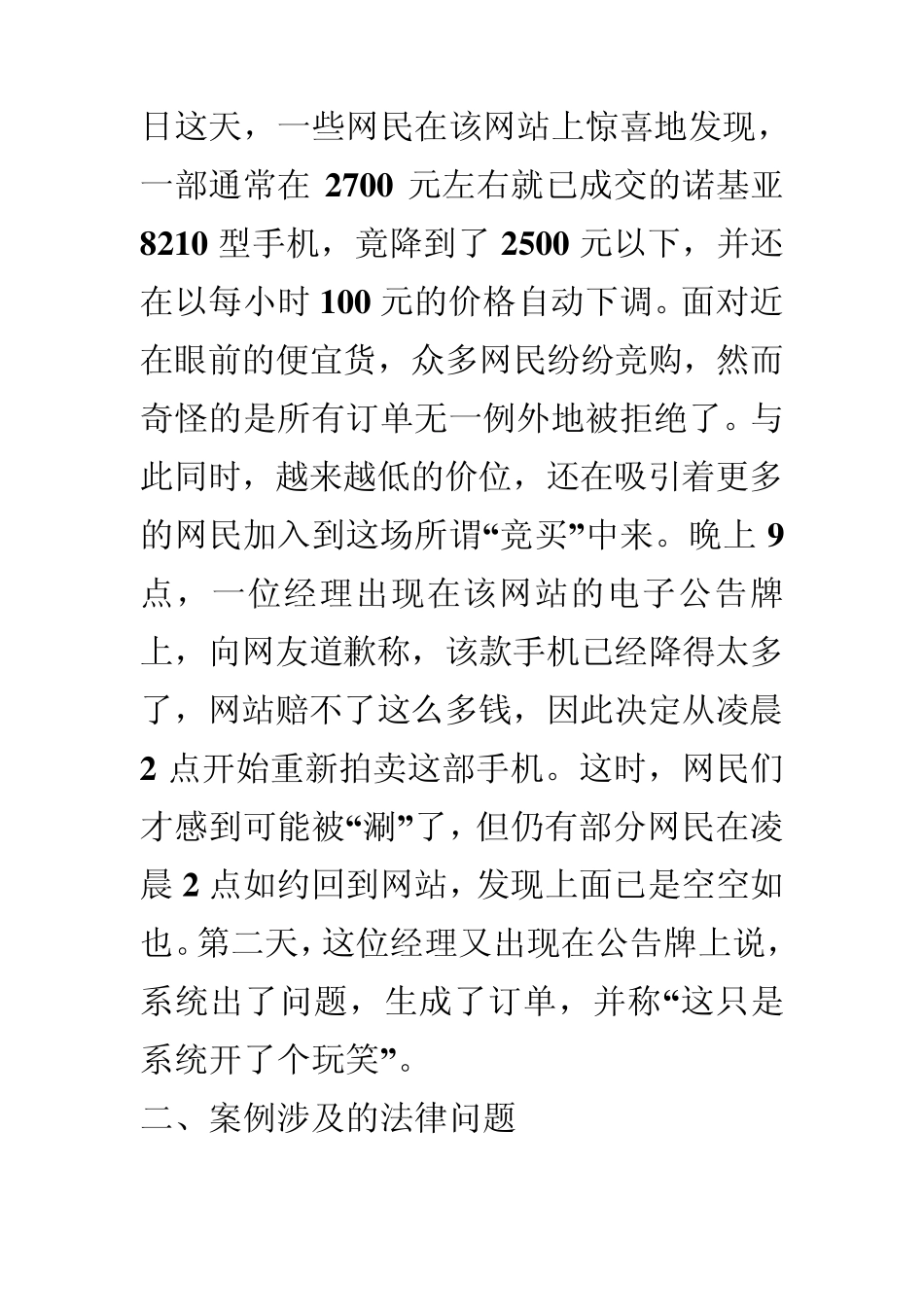 日这天，一些网民在该网站上惊喜地发现，一部通常在 2700 元左右就已成交的诺基亚 8210 型手机，竟降到了 2500 元以下，并还在以每小时 100 元的价格自动下调。面对近在眼前的便宜货，众多网民纷纷竞购，然而奇怪的是所有订单无一例外地被拒绝了。与此同时，越来越低的价位，还在吸引着更多的网民加入到这场所谓“竞买”中来。晚上 9 点，一位经理出现在该网站的电子公告牌上，向网友道歉称，该款手机已经降得太多了，网站赔不了这么多钱，因此决定从凌晨 2 点开始重新拍卖这部手机。这时，网民们才感到可能被“涮”了，但仍有部分网民在凌晨 2 点如约回到网站，发现上面已是空空如也。第二天，这位经理又出现在公告牌上说，系统出了问题，生成了订单，并称“这只是系统开了个玩笑”。

二、案例涉及的法律问题